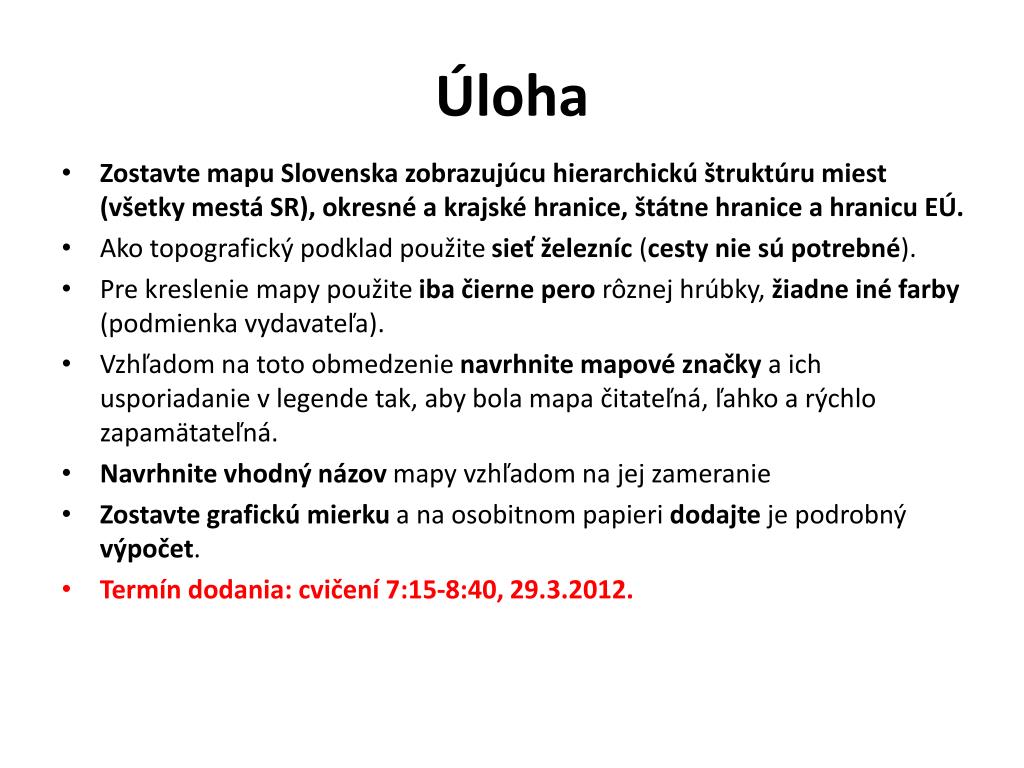 Úloha

• Zostavte mapu Slovenska zobrazujúcu hierarchickú štruktúru miest (všetky mestá SR), okresné a krajské hranice, štátne hranice a hranicu EÚ.
• Ako topografický podklad použite sieť železníc (cesty nie sú potrebné).
• Pre kreslenie mapy použite iba čierne pero rôznej hrúbky, žiadne iné farby (podmienka vydavateľa).
• Vzhľadom na toto obmedzenie navrhnite mapové značky a ich usporiadanie v legende tak, aby bola mapa čitateľná, ľahko a rýchlo zapamätateľná.
• Navrhnite vhodný názov mapy vzhľadom na jej zameranie
• Zostavte grafickú mierku a na osobitnom papieri dodajte je podrobný výpočet.
• Termín dodania: cvičení 7:15-8:40, 29.3.2012.